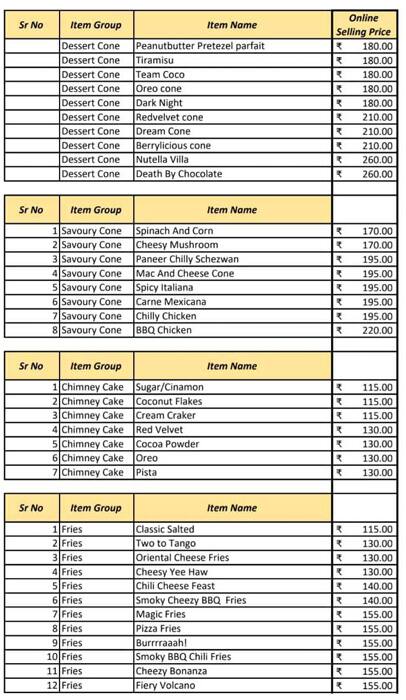 | Sr No | Item Group | Item Name | Online Selling Price |
|---|---|---|---|
| | Dessert Cone | Peanutbutter Pretezel parfait | ₹ 180.00 |
| | Dessert Cone | Tiramisu | ₹ 180.00 |
| | Dessert Cone | Team Coco | ₹ 180.00 |
| | Dessert Cone | Oreo cone | ₹ 180.00 |
| | Dessert Cone | Dark Night | ₹ 180.00 |
| | Dessert Cone | Redvelvet cone | ₹ 210.00 |
| | Dessert Cone | Dream Cone | ₹ 210.00 |
| | Dessert Cone | Berrylicious cone | ₹ 210.00 |
| | Dessert Cone | Nutella Villa | ₹ 260.00 |
| | Dessert Cone | Death By Chocolate | ₹ 260.00 |

| Sr No | Item Group | Item Name | |
|---|---|---|---|
| 1 | Savoury Cone | Spinach And Corn | ₹ 170.00 |
| 2 | Savoury Cone | Cheesy Mushroom | ₹ 170.00 |
| 3 | Savoury Cone | Paneer Chilly Schezwan | ₹ 195.00 |
| 4 | Savoury Cone | Mac And Cheese Cone | ₹ 195.00 |
| 5 | Savoury Cone | Spicy Italiana | ₹ 195.00 |
| 6 | Savoury Cone | Carne Mexicana | ₹ 195.00 |
| 7 | Savoury Cone | Chilly Chicken | ₹ 195.00 |
| 8 | Savoury Cone | BBQ Chicken | ₹ 220.00 |

| Sr No | Item Group | Item Name | |
|---|---|---|---|
| 1 | Chimney Cake | Sugar/Cinamon | ₹ 115.00 |
| 2 | Chimney Cake | Coconut Flakes | ₹ 115.00 |
| 3 | Chimney Cake | Cream Craker | ₹ 115.00 |
| 4 | Chimney Cake | Red Velvet | ₹ 130.00 |
| 5 | Chimney Cake | Cocoa Powder | ₹ 130.00 |
| 6 | Chimney Cake | Oreo | ₹ 130.00 |
| 7 | Chimney Cake | Pista | ₹ 130.00 |

| Sr No | Item Group | Item Name | |
|---|---|---|---|
| 1 | Fries | Classic Salted | ₹ 115.00 |
| 2 | Fries | Two to Tango | ₹ 130.00 |
| 3 | Fries | Oriental Cheese Fries | ₹ 130.00 |
| 4 | Fries | Cheesy Yee Haw | ₹ 130.00 |
| 5 | Fries | Chili Cheese Feast | ₹ 140.00 |
| 6 | Fries | Smoky Cheezy BBQ Fries | ₹ 140.00 |
| 7 | Fries | Magic Fries | ₹ 155.00 |
| 8 | Fries | Pizza Fries | ₹ 155.00 |
| 9 | Fries | Burrrraaah! | ₹ 155.00 |
| 10 | Fries | Smoky BBQ Chili Fries | ₹ 155.00 |
| 11 | Fries | Cheezy Bonanza | ₹ 155.00 |
| 12 | Fries | Fiery Volcano | ₹ 155.00 |